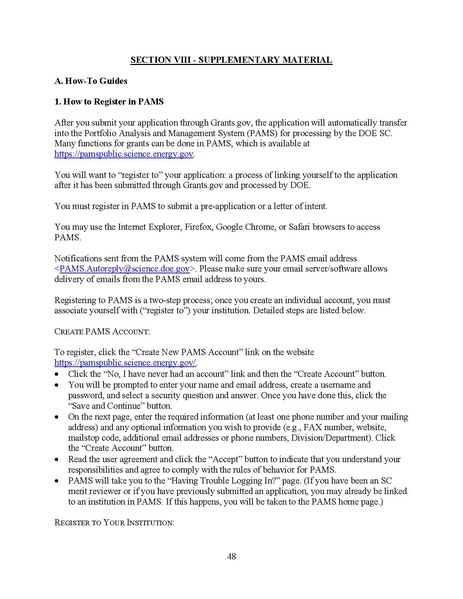 SECTION VIII - SUPPLEMENTARY MATERIAL

A. How-To Guides

1. How to Register in PAMS

After you submit your application through Grants.gov, the application will automatically transfer into the Portfolio Analysis and Management System (PAMS) for processing by the DOE SC. Many functions for grants can be done in PAMS, which is available at https://pamspublic.science.energy.gov.

You will want to "register to" your application: a process of linking yourself to the application after it has been submitted through Grants.gov and processed by DOE.

You must register in PAMS to submit a pre-application or a letter of intent.

You may use the Internet Explorer, Firefox, Google Chrome, or Safari browsers to access PAMS.

Notifications sent from the PAMS system will come from the PAMS email address <PAMS.Autoreply@science.doe.gov>. Please make sure your email server/software allows delivery of emails from the PAMS email address to yours.

Registering to PAMS is a two-step process; once you create an individual account, you must associate yourself with ("register to") your institution. Detailed steps are listed below.

CREATE PAMS ACCOUNT:

To register, click the "Create New PAMS Account" link on the website https://pamspublic.science.energy.gov/.
• Click the "No, I have never had an account" link and then the "Create Account" button.
• You will be prompted to enter your name and email address, create a username and password, and select a security question and answer. Once you have done this, click the "Save and Continue" button.
• On the next page, enter the required information (at least one phone number and your mailing address) and any optional information you wish to provide (e.g., FAX number, website, mailstop code, additional email addresses or phone numbers, Division/Department). Click the "Create Account" button.
• Read the user agreement and click the "Accept" button to indicate that you understand your responsibilities and agree to comply with the rules of behavior for PAMS.
• PAMS will take you to the "Having Trouble Logging In?" page. (If you have been an SC merit reviewer or if you have previously submitted an application, you may already be linked to an institution in PAMS. If this happens, you will be taken to the PAMS home page.)

REGISTER TO YOUR INSTITUTION:

48